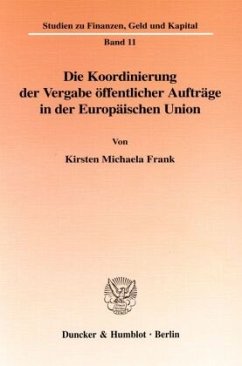 Studien zu Finanzen, Geld und Kapital

Band 11

Die Koordinierung der Vergabe öffentlicher Aufträge in der Europäischen Union

Von

Kirsten Michaela Frank

Duncker & Humblot · Berlin